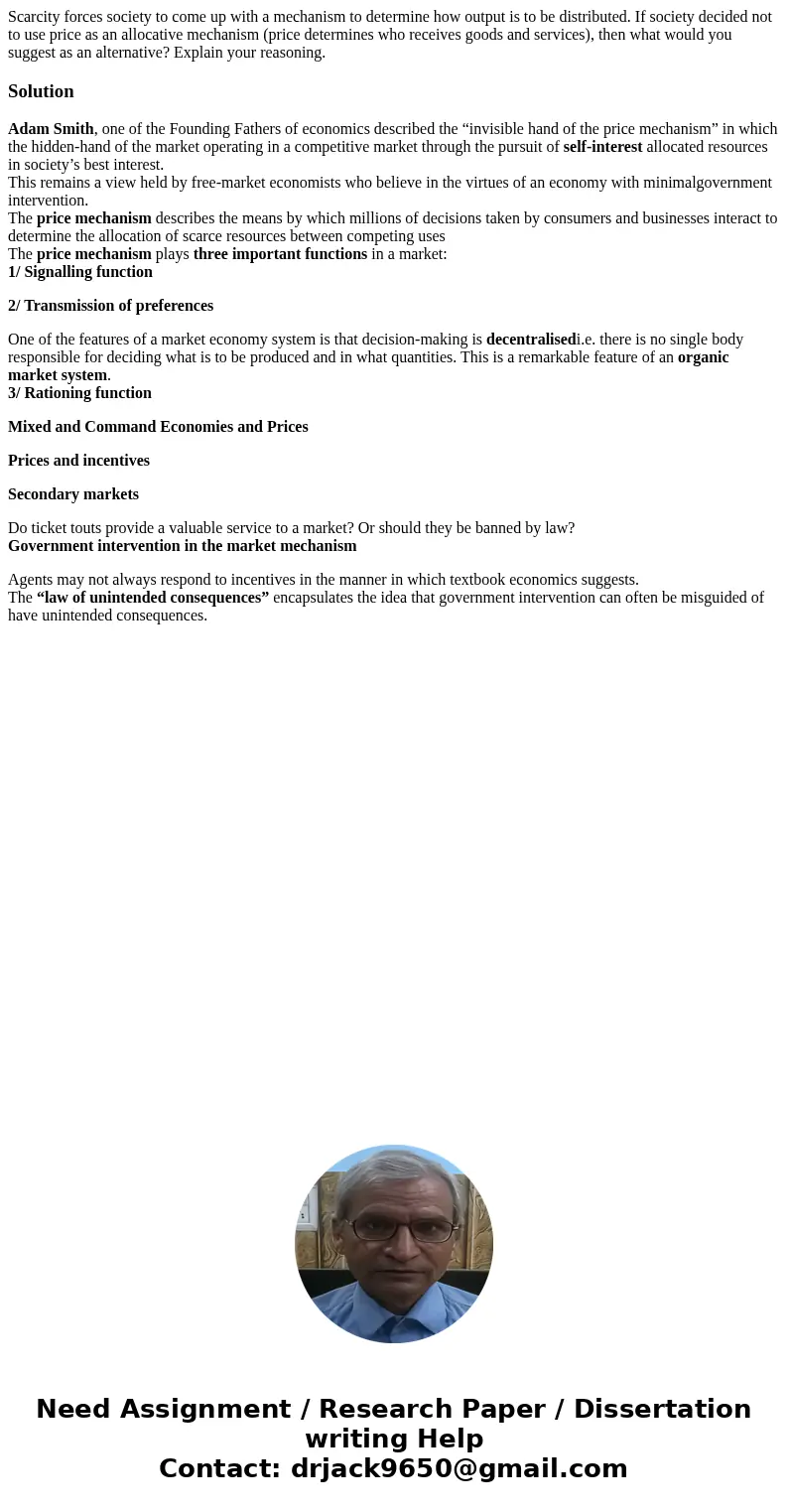 Scarcity forces society to come up with a mechanism to determine how output is to be distributed. If society decided not to use price as an allocative mechanism (price determines who receives goods and services), then what would you suggest as an alternative? Explain your reasoning.

Solution

Adam Smith, one of the Founding Fathers of economics described the “invisible hand of the price mechanism” in which the hidden-hand of the market operating in a competitive market through the pursuit of self-interest allocated resources in society’s best interest.
This remains a view held by free-market economists who believe in the virtues of an economy with minimalgovernment intervention.
The price mechanism describes the means by which millions of decisions taken by consumers and businesses interact to determine the allocation of scarce resources between competing uses
The price mechanism plays three important functions in a market:
1/ Signalling function

2/ Transmission of preferences

One of the features of a market economy system is that decision-making is decentralisedi.e. there is no single body responsible for deciding what is to be produced and in what quantities. This is a remarkable feature of an organic market system.
3/ Rationing function

Mixed and Command Economies and Prices

Prices and incentives

Secondary markets

Do ticket touts provide a valuable service to a market? Or should they be banned by law?
Government intervention in the market mechanism

Agents may not always respond to incentives in the manner in which textbook economics suggests.
The “law of unintended consequences” encapsulates the idea that government intervention can often be misguided of have unintended consequences.

Need Assignment / Research Paper / Dissertation writing Help
Contact: drjack9650@gmail.com